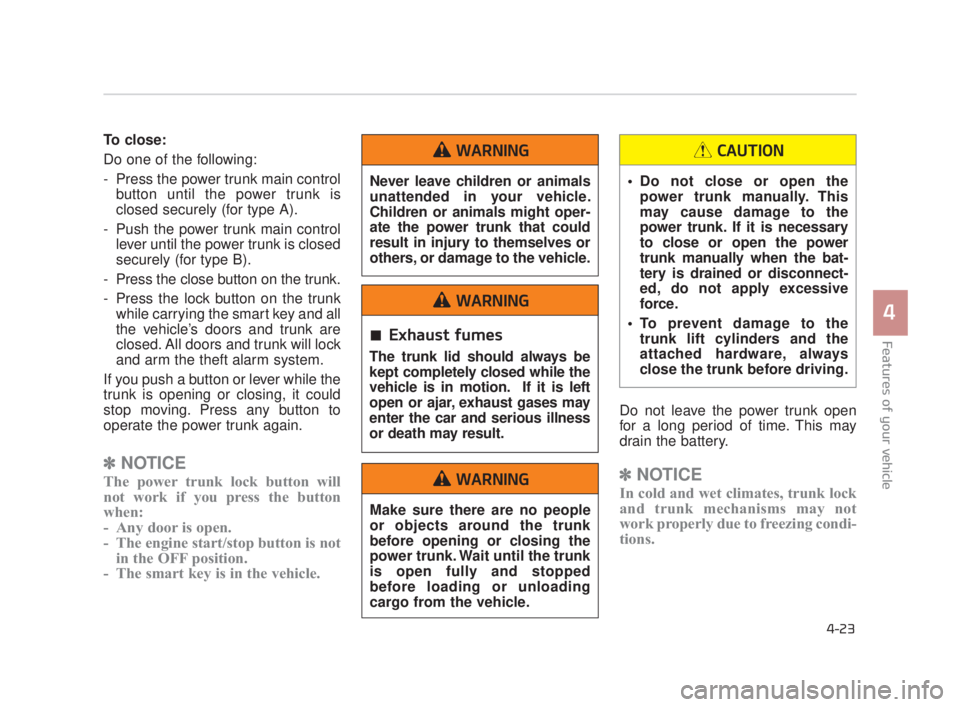 To close:

Do one of the following:

- Press the power trunk main control button until the power trunk is closed securely (for type A).

- Push the power trunk main control lever until the power trunk is closed securely (for type B).

- Press the close button on the trunk.

- Press the lock button on the trunk while carrying the smart key and all the vehicle's doors and trunk are closed. All doors and trunk will lock and arm the theft alarm system.

If you push a button or lever while the trunk is opening or closing, it could stop moving. Press any button to operate the power trunk again.

✽ NOTICE

The power trunk lock button will not work if you press the button when:
- Any door is open.
- The engine start/stop button is not in the OFF position.
- The smart key is in the vehicle.

WARNING

Never leave children or animals unattended in your vehicle. Children or animals might operate the power trunk that could result in injury to themselves or others, or damage to the vehicle.

WARNING

■ Exhaust fumes

The trunk lid should always be kept completely closed while the vehicle is in motion. If it is left open or ajar, exhaust gases may enter the car and serious illness or death may result.

WARNING

Make sure there are no people or objects around the trunk before opening or closing the power trunk. Wait until the trunk is open fully and stopped before loading or unloading cargo from the vehicle.

CAUTION

• Do not close or open the power trunk manually. This may cause damage to the power trunk. If it is necessary to close or open the power trunk manually when the battery is drained or disconnected, do not apply excessive force.
• To prevent damage to the trunk lift cylinders and the attached hardware, always close the trunk before driving.

Do not leave the power trunk open for a long period of time. This may drain the battery.

✽ NOTICE

In cold and wet climates, trunk lock and trunk mechanisms may not work properly due to freezing conditions.

4

Features of your vehicle

4-23

carmanualsonline.info